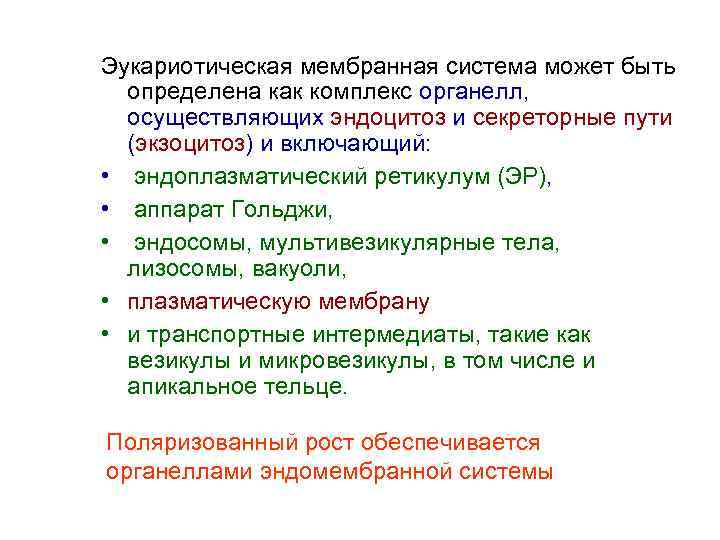 Эукариотическая мембранная система может быть определена как комплекс органелл, осуществляющих эндоцитоз и секреторные пути (экзоцитоз) и включающий:

• эндоплазматический ретикулум (ЭР),
• аппарат Гольджи,
• эндосомы, мультивезикулярные тела, лизосомы, вакуоли,
• плазматическую мембрану
• и транспортные интермедиаты, такие как везикулы и микровезикулы, в том числе и апикальное тельце.

Поляризованный рост обеспечивается органеллами эндомембранной системы